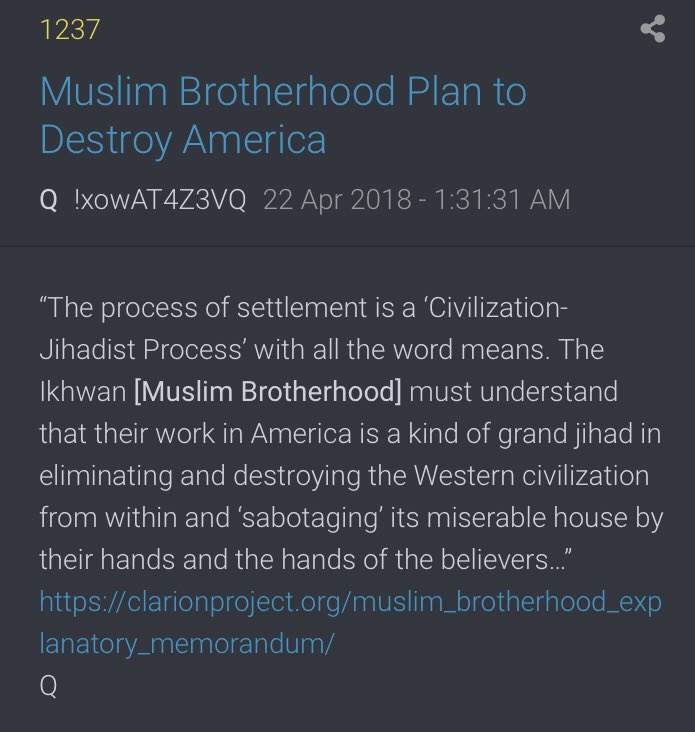 1237

Muslim Brotherhood Plan to Destroy America

Q !xowAT4Z3VQ 22 Apr 2018 - 1:31:31 AM

“The process of settlement is a ‘Civilization-Jihadist Process’ with all the word means. The Ikhwan [Muslim Brotherhood] must understand that their work in America is a kind of grand jihad in eliminating and destroying the Western civilization from within and ‘sabotaging’ its miserable house by their hands and the hands of the believers…”
https://clarionproject.org/muslim_brotherhood_explanatory_memorandum/
Q